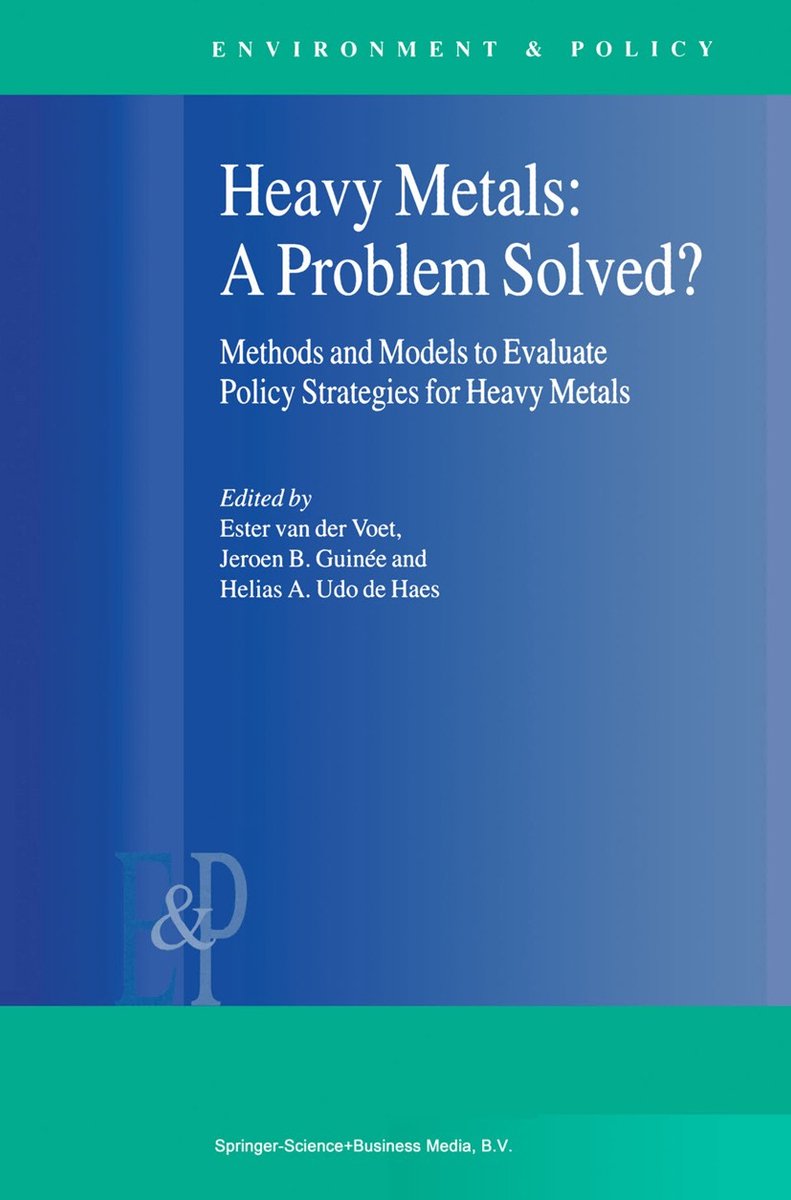 ENVIRONMENT & POLICY

Heavy Metals:
A Problem Solved?

Methods and Models to Evaluate Policy Strategies for Heavy Metals

Edited by
Ester van der Voet,
Jeroen B. Guinée and
Helias A. Udo de Haes

E&P

Springer-Science+Business Media, B.V.